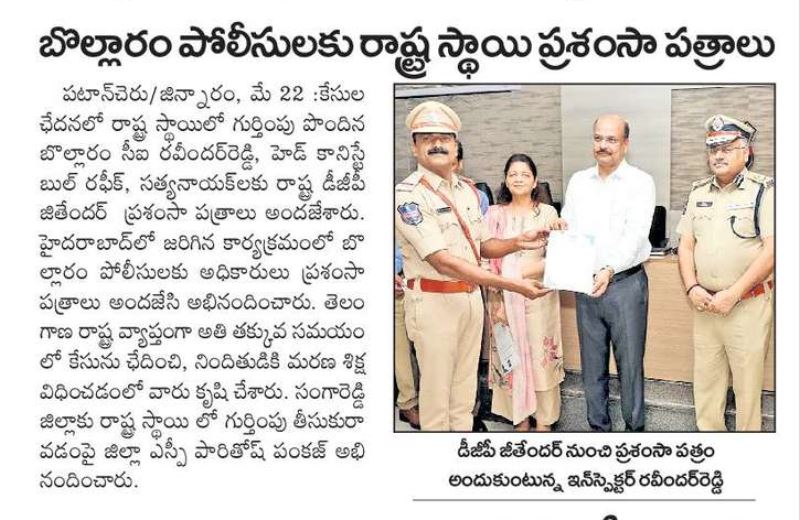 బొల్లారం పోలీసులకు రాష్ట్ర స్థాయి ప్రశంసా పత్రాలు

పటాన్‌చెరు/జిన్నారం, మే 22 :కేసుల ఛేదనలో రాష్ట్ర స్థాయిలో గుర్తింపు పొందిన బొల్లారం సీఐ రవీందర్‌రెడ్డి, హెడ్ కానిస్టేబుల్ రఫీక్, సత్యనాయక్‌లకు రాష్ట్ర డీజీపీ జితేందర్ ప్రశంసా పత్రాలు అందజేశారు. హైదరాబాద్‌లో జరిగిన కార్యక్రమంలో బొల్లారం పోలీసులకు అధికారులు ప్రశంసా పత్రాలు అందజేసి అభినందించారు. తెలంగాణ రాష్ట్ర వ్యాప్తంగా అతి తక్కువ సమయంలో కేసును ఛేదించి, నిందితుడికి మరణ శిక్ష విధించడంలో వారు కృషి చేశారు. సంగారెడ్డి జిల్లాకు రాష్ట్ర స్థాయి లో గుర్తింపు తీసుకురావడంపై జిల్లా ఎస్పీ పారితోష్ పంకజ్ అభినందించారు.

డీజీపీ జితేందర్ నుంచి ప్రశంసా పత్రం అందుకుంటున్న ఇన్‌స్పెక్టర్ రవీందర్‌రెడ్డి